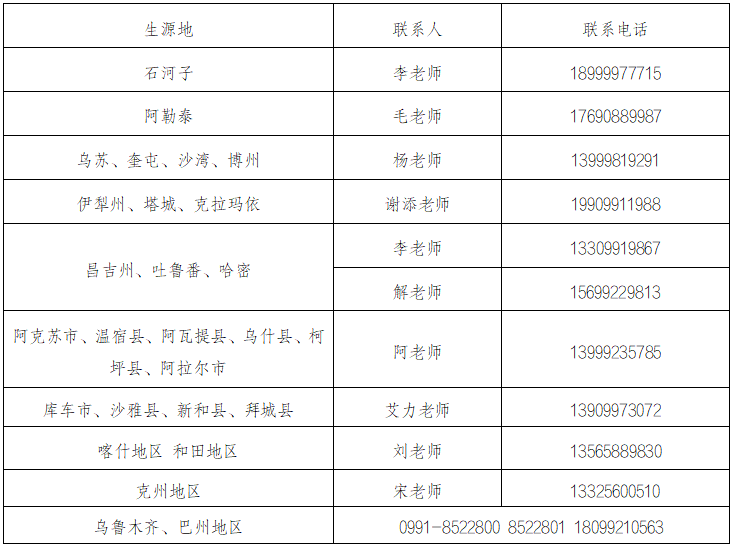 | 生源地 | 联系人 | 联系电话 |
|---|---|---|
| 石河子 | 李老师 | 18999977715 |
| 阿勒泰 | 毛老师 | 17690889987 |
| 乌苏、奎屯、沙湾、博州 | 杨老师 | 13999819291 |
| 伊犁州、塔城、克拉玛依 | 谢添老师 | 19909911988 |
| 昌吉州、吐鲁番、哈密 | 李老师 | 13309919867 |
|  | 解老师 | 15699229813 |
| 阿克苏市、温宿县、阿瓦提县、乌什县、柯坪县、阿拉尔市 | 阿老师 | 13999235785 |
| 库车市、沙雅县、新和县、拜城县 | 艾力老师 | 13909973072 |
| 喀什地区 和田地区 | 刘老师 | 13565889830 |
| 克州地区 | 宋老师 | 13325600510 |
| 乌鲁木齐、巴州地区 | 0991-8522800 8522801 18099210563 |  |